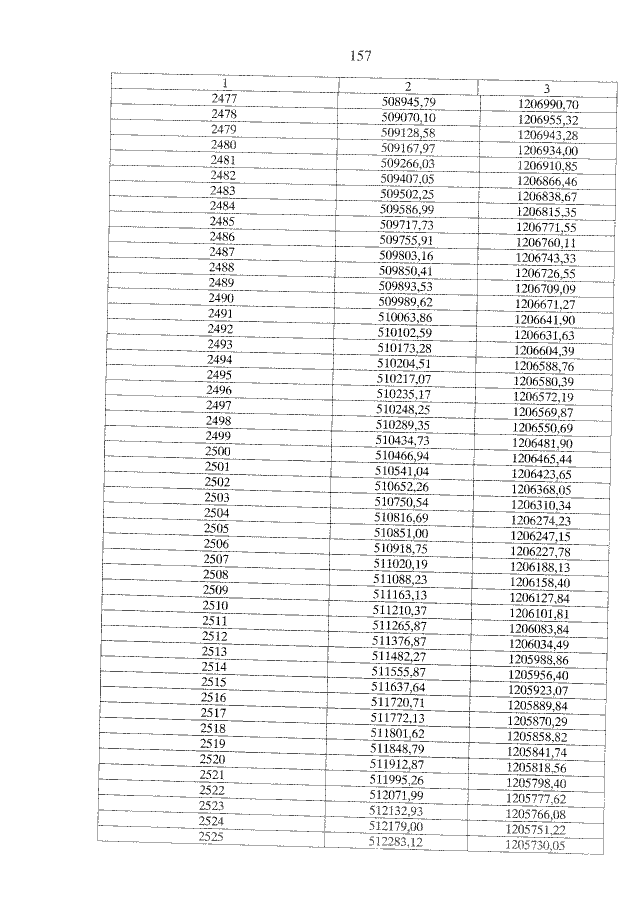 157

| 1 | 2 | 3 |
|---|---|---|
| 2477 | 508945,79 | 1206990,70 |
| 2478 | 509070,10 | 1206955,32 |
| 2479 | 509128,58 | 1206943,28 |
| 2480 | 509167,97 | 1206934,00 |
| 2481 | 509266,03 | 1206910,85 |
| 2482 | 509407,05 | 1206866,46 |
| 2483 | 509502,25 | 1206838,67 |
| 2484 | 509586,99 | 1206815,35 |
| 2485 | 509717,73 | 1206771,55 |
| 2486 | 509755,91 | 1206760,11 |
| 2487 | 509803,16 | 1206743,33 |
| 2488 | 509850,41 | 1206726,55 |
| 2489 | 509893,53 | 1206709,09 |
| 2490 | 509989,62 | 1206671,27 |
| 2491 | 510063,86 | 1206641,90 |
| 2492 | 510102,59 | 1206631,63 |
| 2493 | 510173,28 | 1206604,39 |
| 2494 | 510204,51 | 1206588,76 |
| 2495 | 510217,07 | 1206580,39 |
| 2496 | 510235,17 | 1206572,19 |
| 2497 | 510248,25 | 1206569,87 |
| 2498 | 510289,35 | 1206550,69 |
| 2499 | 510434,73 | 1206481,90 |
| 2500 | 510466,94 | 1206465,44 |
| 2501 | 510541,04 | 1206423,65 |
| 2502 | 510652,26 | 1206368,05 |
| 2503 | 510750,54 | 1206310,34 |
| 2504 | 510816,69 | 1206274,23 |
| 2505 | 510851,00 | 1206247,15 |
| 2506 | 510918,75 | 1206227,78 |
| 2507 | 511020,19 | 1206188,13 |
| 2508 | 511088,23 | 1206158,40 |
| 2509 | 511163,13 | 1206127,84 |
| 2510 | 511210,37 | 1206101,81 |
| 2511 | 511265,87 | 1206083,84 |
| 2512 | 511376,87 | 1206034,49 |
| 2513 | 511482,27 | 1205988,86 |
| 2514 | 511555,87 | 1205956,40 |
| 2515 | 511637,64 | 1205923,07 |
| 2516 | 511720,71 | 1205889,84 |
| 2517 | 511772,13 | 1205870,29 |
| 2518 | 511801,62 | 1205858,82 |
| 2519 | 511848,79 | 1205841,74 |
| 2520 | 511912,87 | 1205818,56 |
| 2521 | 511995,26 | 1205798,40 |
| 2522 | 512071,99 | 1205777,62 |
| 2523 | 512132,93 | 1205766,08 |
| 2524 | 512179,00 | 1205751,22 |
| 2525 | 512283,12 | 1205730,05 |